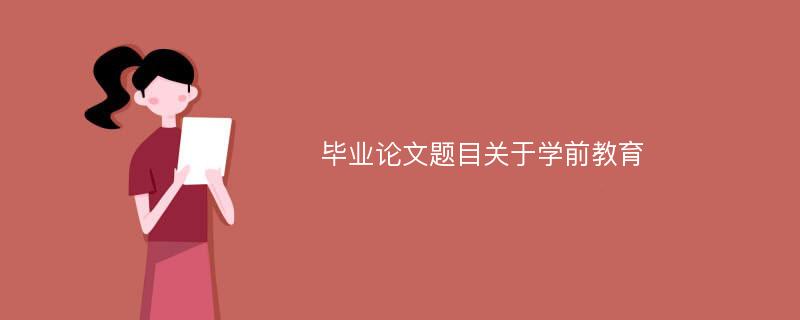 毕业论文题目关于学前教育